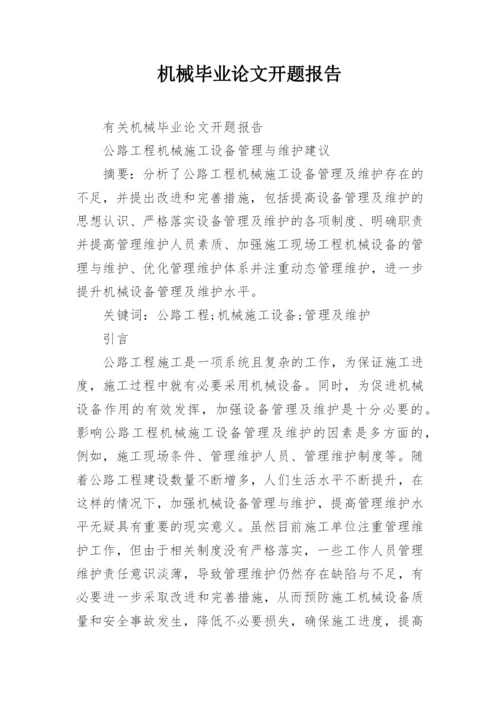 机械毕业论文开题报告

有关机械毕业论文开题报告

公路工程机械施工设备管理与维护建议

摘要：分析了公路工程机械施工设备管理及维护存在的不足，并提出改进和完善措施，包括提高设备管理及维护的思想认识、严格落实设备管理及维护的各项制度、明确职责并提高管理维护人员素质、加强施工现场工程机械设备的管理与维护、优化管理维护体系并注重动态管理维护，进一步提升机械设备管理及维护水平。

关键词：公路工程;机械施工设备;管理及维护

引言

公路工程施工是一项系统且复杂的工作，为保证施工进度，施工过程中就有必要采用机械设备。同时，为促进机械设备作用的有效发挥，加强设备管理及维护是十分必要的。影响公路工程机械施工设备管理及维护的因素是多方面的，例如，施工现场条件、管理维护人员、管理维护制度等。随着公路工程建设数量不断增多，人们生活水平不断提升，在这样的情况下，加强机械设备管理与维护，提高管理维护水平无疑具有重要的现实意义。虽然目前施工单位注重管理维护工作，但由于相关制度没有严格落实，一些工作人员管理维护责任意识淡薄，导致管理维护仍然存在缺陷与不足，有必要进一步采取改进和完善措施，从而预防施工机械设备质量和安全事故发生，降低不必要损失，确保施工进度，提高